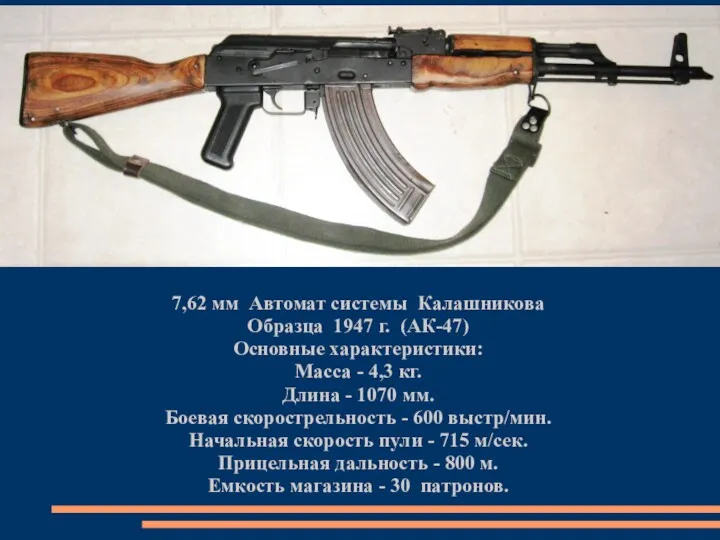 7,62 мм Автомат системы Калашникова
Образца 1947 г. (АК-47)
Основные характеристики:
Масса - 4,3 кг.
Длина - 1070 мм.
Боевая скорострельность - 600 выстр/мин.
Начальная скорость пули - 715 м/сек.
Прицельная дальность - 800 м.
Емкость магазина - 30 патронов.